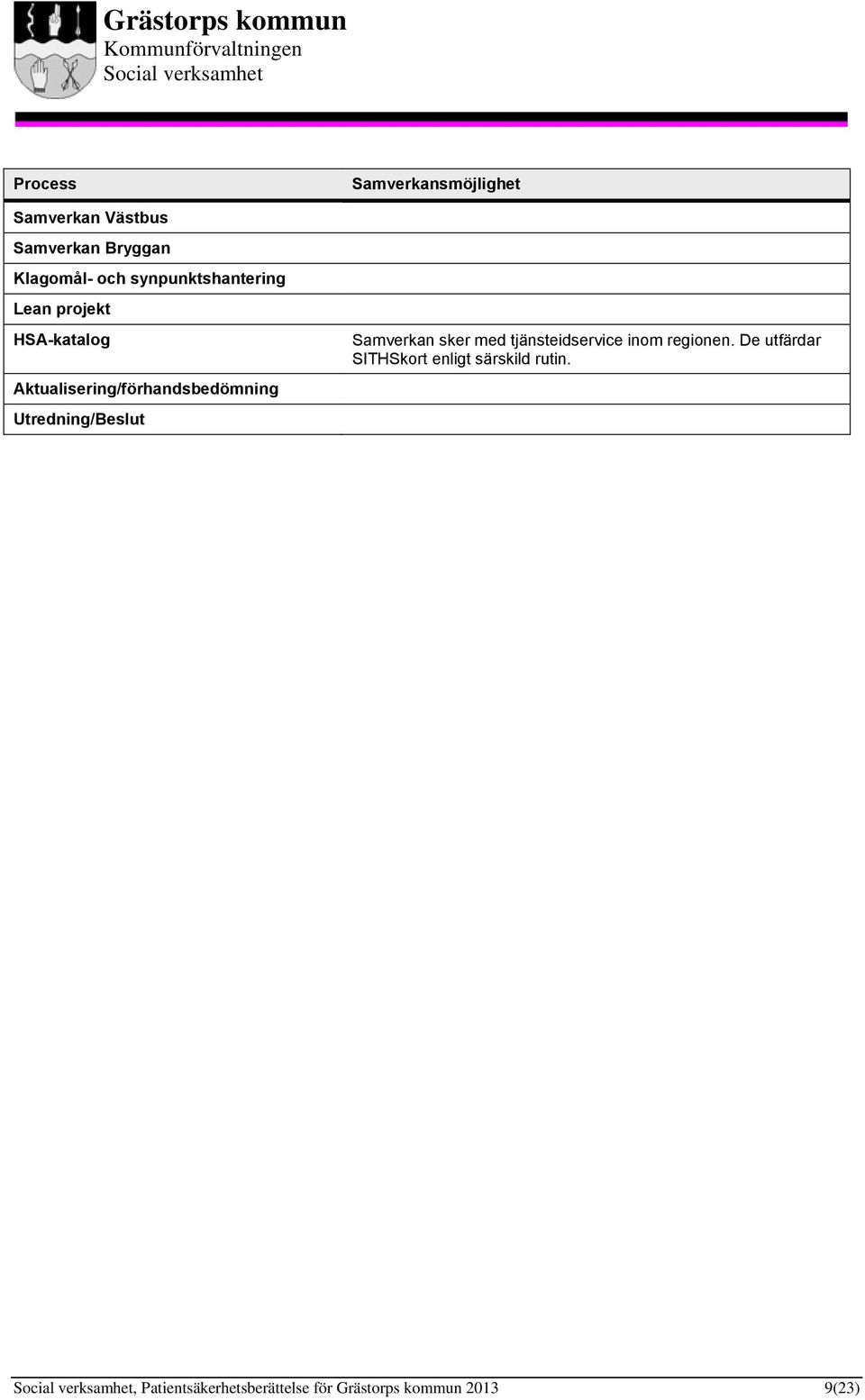 Grästorps kommun
Kommunförvaltningen
Social verksamhet

| Process | Samverkansmöjlighet |
|---|---|
| Samverkan Västbus | |
| Samverkan Bryggan | |
| Klagomål- och synpunktshantering | |
| Lean projekt | |
| HSA-katalog | Samverkan sker med tjänsteidservice inom regionen. De utfärdar SITHSkort enligt särskild rutin. |
| Aktualisering/förhandsbedömning | |
| Utredning/Beslut | |

Social verksamhet, Patientsäkerhetsberättelse för Grästorps kommun 2013 9(23)